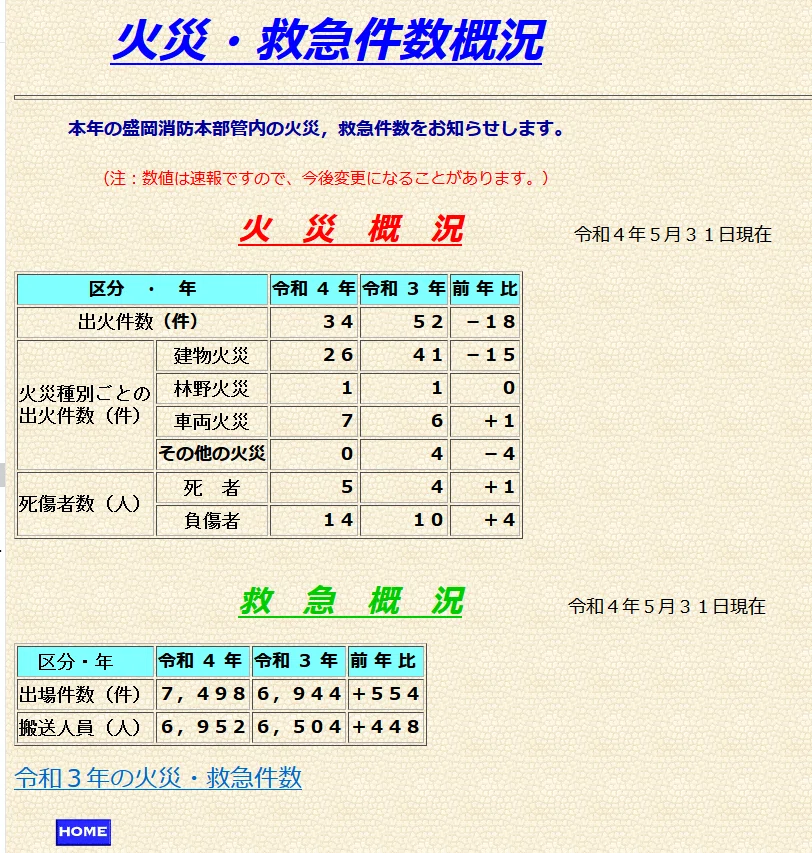 火災・救急件数概況

本年の盛岡消防本部管内の火災，救急件数をお知らせします。

（注：数値は速報ですので、今後変更になることがあります。）

火　災　概　況

令和４年５月３１日現在

| 区分　・　年 | | 令和 ４ 年 | 令和 ３ 年 | 前 年 比 |
|---|---|---|---|---|
| 出火件数（件） | | ３４ | ５２ | －１８ |
| 火災種別ごとの出火件数（件） | 建物火災 | ２６ | ４１ | －１５ |
| | 林野火災 | １ | １ | ０ |
| | 車両火災 | ７ | ６ | ＋１ |
| | その他の火災 | ０ | ４ | －４ |
| 死傷者数（人） | 死　者 | ５ | ４ | ＋１ |
| | 負傷者 | １４ | １０ | ＋４ |

救　急　概　況

令和４年５月３１日現在

| 区分・年 | 令和 ４ 年 | 令和 ３ 年 | 前 年 比 |
|---|---|---|---|
| 出場件数（件） | ７，４９８ | ６，９４４ | ＋５５４ |
| 搬送人員（人） | ６，９５２ | ６，５０４ | ＋４４８ |

令和３年の火災・救急件数

HOME